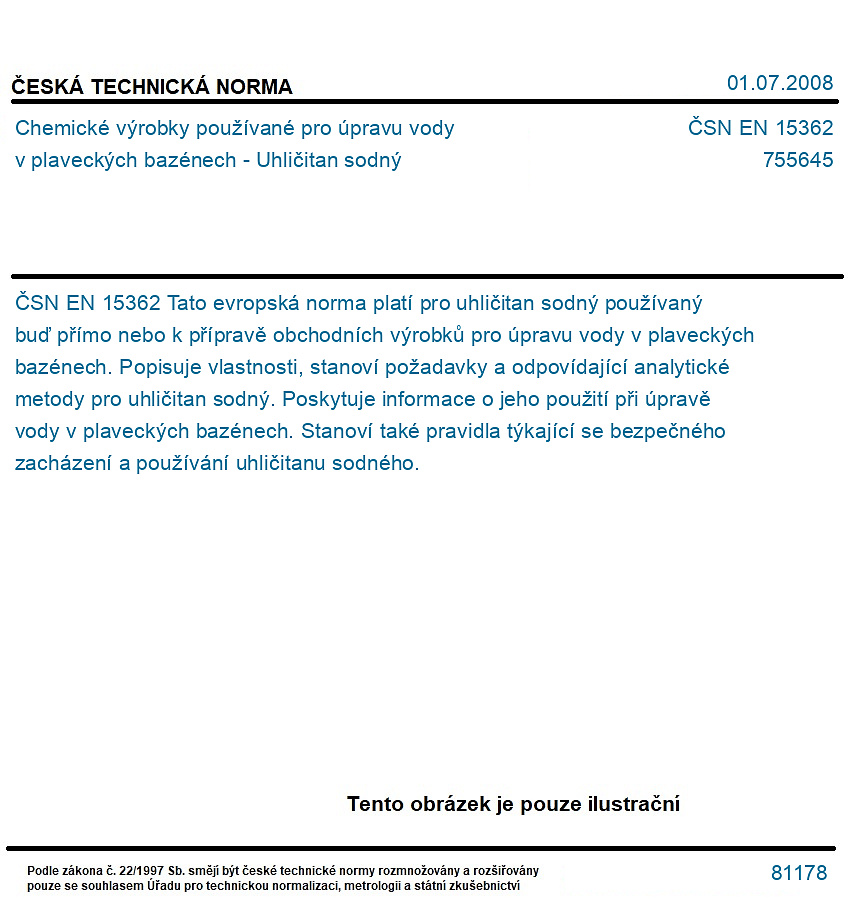 ČESKÁ TECHNICKÁ NORMA
01.07.2008

Chemické výrobky používané pro úpravu vody v plaveckých bazénech - Uhličitan sodný

ČSN EN 15362
755645

ČSN EN 15362 Tato evropská norma platí pro uhličitan sodný používaný buď přímo nebo k přípravě obchodních výrobků pro úpravu vody v plaveckých bazénech. Popisuje vlastnosti, stanoví požadavky a odpovídající analytické metody pro uhličitan sodný. Poskytuje informace o jeho použití při úpravě vody v plaveckých bazénech. Stanoví také pravidla týkající se bezpečného zacházení a používání uhličitanu sodného.

Tento obrázek je pouze ilustrační

Podle zákona č. 22/1997 Sb. smějí být české technické normy rozmnožovány a rozšiřovány pouze se souhlasem Úřadu pro technickou normalizaci, metrologii a státní zkušebnictví

81178